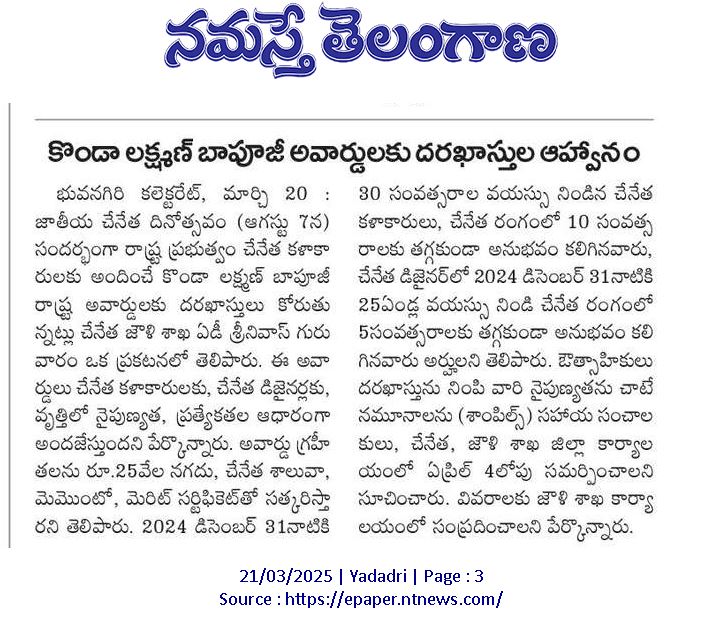 నమస్తే తెలంగాణ

కొండా లక్ష్మణ్ బాపూజీ అవార్డులకు దరఖాస్తుల ఆహ్వానం

భువనగిరి కలెక్టరేట్, మార్చి 20 : జాతీయ చేనేత దినోత్సవం (ఆగస్టు 7న) సందర్భంగా రాష్ట్ర ప్రభుత్వం చేనేత కళాకారులకు అందించే కొండా లక్ష్మణ్ బాపూజీ రాష్ట్ర అవార్డులకు దరఖాస్తులు కోరుతున్నట్లు చేనేత జౌళి శాఖ ఏడీ శ్రీనివాస్ గురువారం ఒక ప్రకటనలో తెలిపారు. ఈ అవార్డులు చేనేత కళాకారులకు, చేనేత డిజైనర్లకు, వృత్తిలో నైపుణ్యత, ప్రత్యేకతల ఆధారంగా అందజేస్తుందని పేర్కొన్నారు. అవార్డు గ్రహీతలను రూ.25వేల నగదు, చేనేత శాలువా, మెమెంటో, మెరిట్ సర్టిఫికెట్‌తో సత్కరిస్తారని తెలిపారు. 2024 డిసెంబర్ 31నాటికి 30 సంవత్సరాల వయస్సు నిండిన చేనేత కళాకారులు, చేనేత రంగంలో 10 సంవత్సరాలకు తగ్గకుండా అనుభవం కలిగినవారు, చేనేత డిజైనర్‌లో 2024 డిసెంబర్ 31నాటికి 25ఏండ్ల వయస్సు నిండి చేనేత రంగంలో 5సంవత్సరాలకు తగ్గకుండా అనుభవం కలిగినవారు అర్హులని తెలిపారు. ఔత్సాహికులు దరఖాస్తును నింపి వారి నైపుణ్యతను చాటే నమూనాలను (శాంపిల్స్) సహాయ సంచాలకులు, చేనేత, జౌళి శాఖ జిల్లా కార్యాలయంలో ఏప్రిల్ 4లోపు సమర్పించాలని సూచించారు. వివరాలకు జౌళి శాఖ కార్యాలయంలో సంప్రదించాలని పేర్కొన్నారు.

21/03/2025 | Yadadri | Page : 3
Source : https://epaper.ntnews.com/